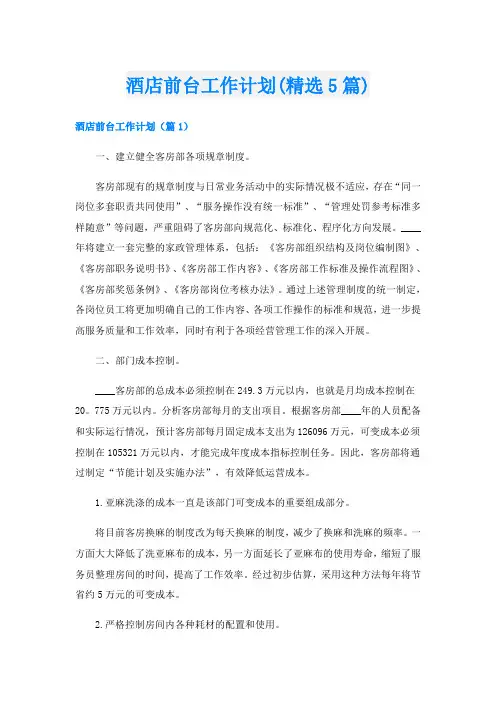 酒店前台工作计划(精选5篇)

酒店前台工作计划（篇1）

一、建立健全客房部各项规章制度。

客房部现有的规章制度与日常业务活动中的实际情况极不适应，存在“同一岗位多套职责共同使用”、“服务操作没有统一标准”、“管理处罚参考标准多样随意”等问题，严重阻碍了客房部向规范化、标准化、程序化方向发展。____年将建立一套完整的家政管理体系，包括：《客房部组织结构及岗位编制图》、《客房部职务说明书》、《客房部工作内容》、《客房部工作标准及操作流程图》、《客房部奖惩条例》、《客房部岗位考核办法》。通过上述管理制度的统一制定，各岗位员工将更加明确自己的工作内容、各项工作操作的标准和规范，进一步提高服务质量和工作效率，同时有利于各项经营管理工作的深入开展。

二、部门成本控制。

____客房部的总成本必须控制在249.3万元以内，也就是月均成本控制在20。775万元以内。分析客房部每月的支出项目，根据客房部____年的人员配备和实际运行情况，预计客房部每月固定成本支出为126096万元，可变成本必须控制在105321万元以内，才能完成年度成本指标控制任务。因此，客房部将通过制定“节能计划及实施办法”，有效降低运营成本。

1.亚麻洗涤的成本一直是该部门可变成本的重要组成部分。

将目前客房换麻的制度改为每天换麻的制度，减少了换麻和洗麻的频率。一方面大大降低了洗亚麻布的成本，另一方面延长了亚麻布的使用寿命，缩短了服务员整理房间的时间，提高了工作效率。经过初步估算，采用这种方法每年将节省约5万元的可变成本。

2.严格控制房间内各种耗材的配置和使用。